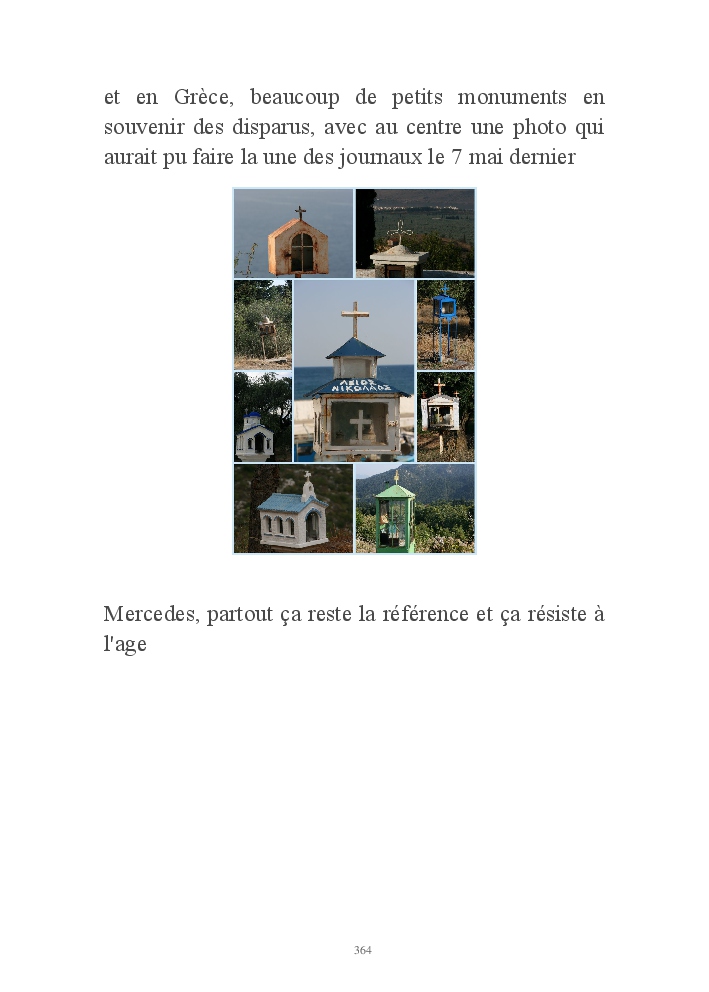 et en Grèce, beaucoup de petits monuments en souvenir des disparus, avec au centre une photo qui aurait pu faire la une des journaux le 7 mai dernier

ΑΓΙΟΣ ΝΙΚΟΛΑΟΣ

Mercedes, partout ça reste la référence et ça résiste à l'age

364